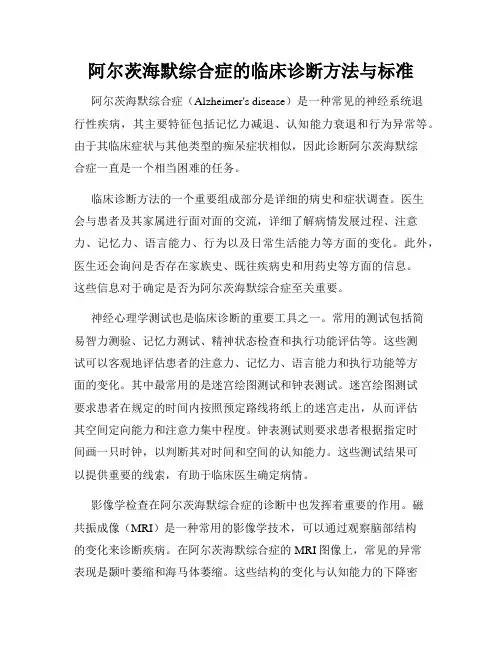 阿尔茨海默综合症的临床诊断方法与标准

阿尔茨海默综合症（Alzheimer's disease）是一种常见的神经系统退行性疾病，其主要特征包括记忆力减退、认知能力衰退和行为异常等。由于其临床症状与其他类型的痴呆症状相似，因此诊断阿尔茨海默综合症一直是一个相当困难的任务。

临床诊断方法的一个重要组成部分是详细的病史和症状调查。医生会与患者及其家属进行面对面的交流，详细了解病情发展过程、注意力、记忆力、语言能力、行为以及日常生活能力等方面的变化。此外，医生还会询问是否存在家族史、既往疾病史和用药史等方面的信息。这些信息对于确定是否为阿尔茨海默综合症至关重要。

神经心理学测试也是临床诊断的重要工具之一。常用的测试包括简易智力测验、记忆力测试、精神状态检查和执行功能评估等。这些测试可以客观地评估患者的注意力、记忆力、语言能力和执行功能等方面的变化。其中最常用的是迷宫绘图测试和钟表测试。迷宫绘图测试要求患者在规定的时间内按照预定路线将纸上的迷宫走出，从而评估其空间定向能力和注意力集中程度。钟表测试则要求患者根据指定时间画一只时钟，以判断其对时间和空间的认知能力。这些测试结果可以提供重要的线索，有助于临床医生确定病情。

影像学检查在阿尔茨海默综合症的诊断中也发挥着重要的作用。磁共振成像（MRI）是一种常用的影像学技术，可以通过观察脑部结构的变化来诊断疾病。在阿尔茨海默综合症的MRI图像上，常见的异常表现是颞叶萎缩和海马体萎缩。这些结构的变化与认知能力的下降密